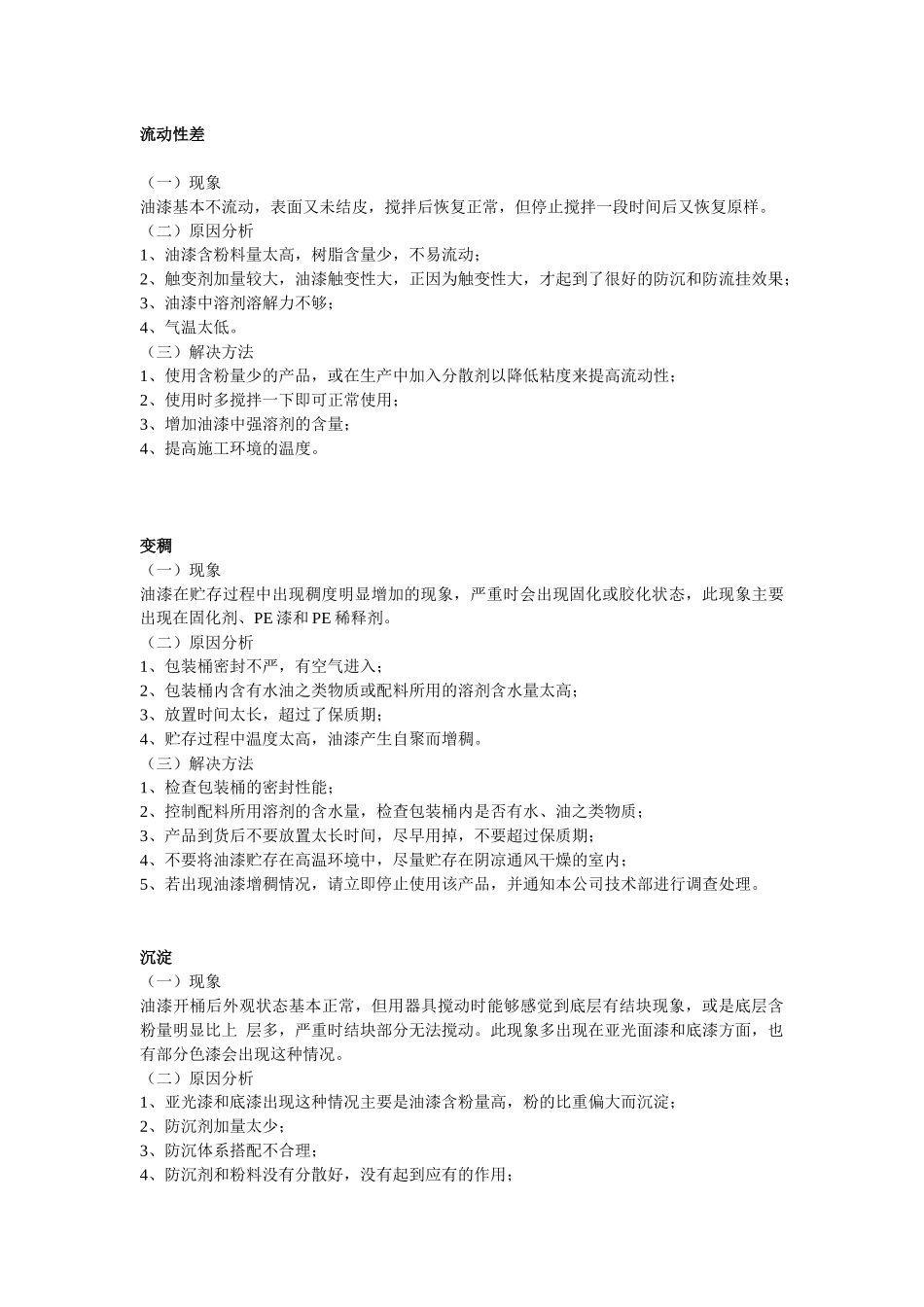 流动性差

（一）现象
油漆基本不流动，表面又未结皮，搅拌后恢复正常，但停止搅拌一段时间后又恢复原样。
（二）原因分析
1、油漆含粉料量太高，树脂含量少，不易流动；
2、触变剂加量较大，油漆触变性大，正因为触变性大，才起到了很好的防沉和防流挂效果；
3、油漆中溶剂溶解力不够；
4、气温太低。
（三）解决方法
1、使用含粉量少的产品，或在生产中加入分散剂以降低粘度来提高流动性；
2、使用时多搅拌一下即可正常使用；
3、增加油漆中强溶剂的含量；
4、提高施工环境的温度。

变稠
（一）现象
油漆在贮存过程中出现稠度明显增加的现象，严重时会出现固化或胶化状态，此现象主要出现在固化剂、PE 漆和 PE 稀释剂。
（二）原因分析
1、包装桶密封不严，有空气进入；
2、包装桶内含有水油之类物质或配料所用的溶剂含水量太高；
3、放置时间太长，超过了保质期；
4、贮存过程中温度太高，油漆产生自聚而增稠。
（三）解决方法
1、检查包装桶的密封性能；
2、控制配料所用溶剂的含水量，检查包装桶内是否有水、油之类物质；
3、产品到货后不要放置太长时间，尽早用掉，不要超过保质期；
4、不要将油漆贮存在高温环境中，尽量贮存在阴凉通风干燥的室内；
5、若出现油漆增稠情况，请立即停止使用该产品，并通知本公司技术部进行调查处理。

沉淀
（一）现象
油漆开桶后外观状态基本正常，但用器具搅动时能够感觉到底层有结块现象，或是底层含粉量明显比上 层多，严重时结块部分无法搅动。此现象多出现在亚光面漆和底漆方面，也有部分色漆会出现这种情况。
（二）原因分析
1、亚光漆和底漆出现这种情况主要是油漆含粉量高，粉的比重偏大而沉淀；
2、防沉剂加量太少；
3、防沉体系搭配不合理；
4、防沉剂和粉料没有分散好，没有起到应有的作用；